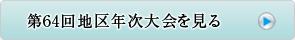 第64回地区年次大会を見る